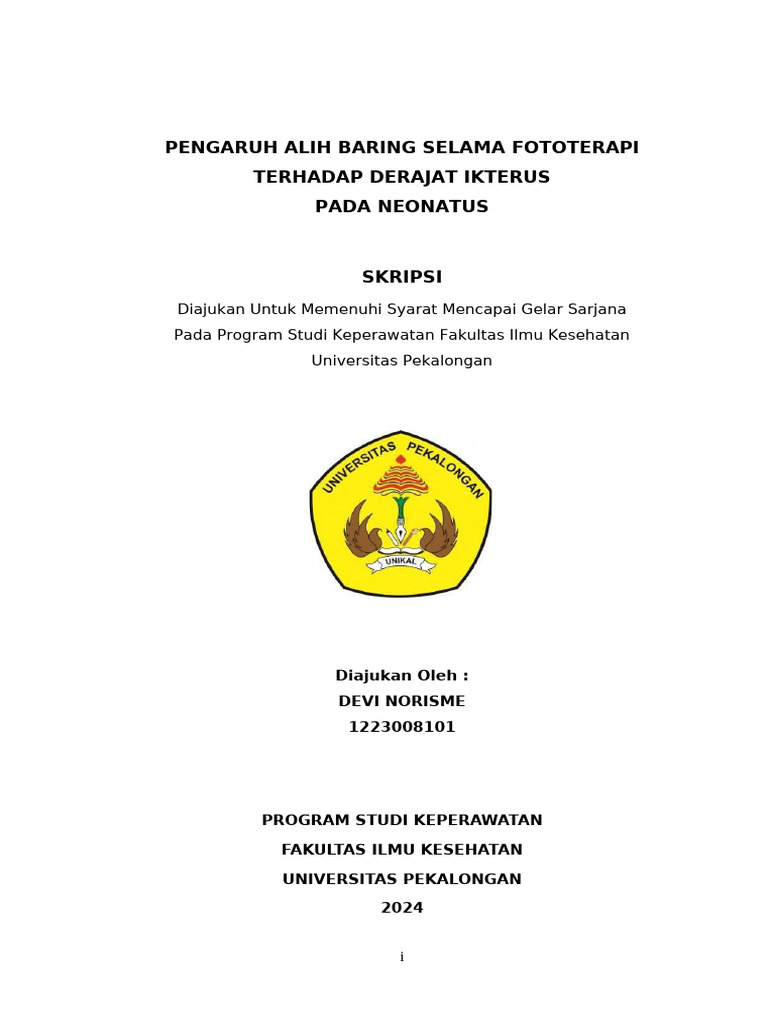 PENGARUH ALIH BARING SELAMA FOTOTERAPI
TERHADAP DERAJAT IKTERUS
PADA NEONATUS

SKRIPSI

Diajukan Untuk Memenuhi Syarat Mencapai Gelar Sarjana Pada Program Studi Keperawatan Fakultas Ilmu Kesehatan Universitas Pekalongan

UNIVERSITAS PEKALONGAN
UNIKAL

Diajukan Oleh :
DEVI NORISME
1223008101

PROGRAM STUDI KEPERAWATAN
FAKULTAS ILMU KESEHATAN
UNIVERSITAS PEKALONGAN
2024

i